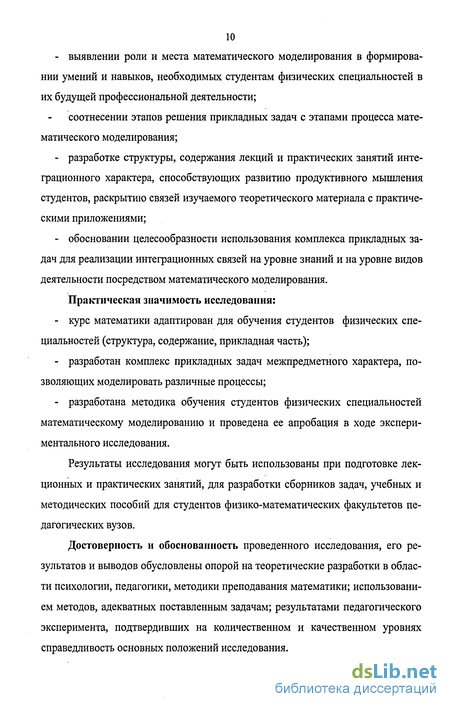 10

- выявлении роли и места математического моделирования в формировании умений и навыков, необходимых студентам физических специальностей в их будущей профессиональной деятельности;

- соотнесении этапов решения прикладных задач с этапами процесса математического моделирования;

- разработке структуры, содержания лекций и практических занятий интеграционного характера, способствующих развитию продуктивного мышления студентов, раскрытию связей изучаемого теоретического материала с практическими приложениями;

- обосновании целесообразности использования комплекса прикладных задач для реализации интеграционных связей на уровне знаний и на уровне видов деятельности посредством математического моделирования.

Практическая значимость исследования:

- курс математики адаптирован для обучения студентов физических специальностей (структура, содержание, прикладная часть);

- разработан комплекс прикладных задач межпредметного характера, позволяющих моделировать различные процессы;

- разработана методика обучения студентов физических специальностей математическому моделированию и проведена ее апробация в ходе экспериментального исследования.

Результаты исследования могут быть использованы при подготовке лекционных и практических занятий, для разработки сборников задач, учебных и методических пособий для студентов физико-математических факультетов педагогических вузов.

Достоверность и обоснованность проведенного исследования, его результатов и выводов обусловлены опорой на теоретические разработки в области психологии, педагогики, методики преподавания математики; использованием методов, адекватных поставленным задачам; результатами педагогического эксперимента, подтвердивших на количественном и качественном уровнях справедливость основных положений исследования.

dsLib.net
библиотека диссертаций